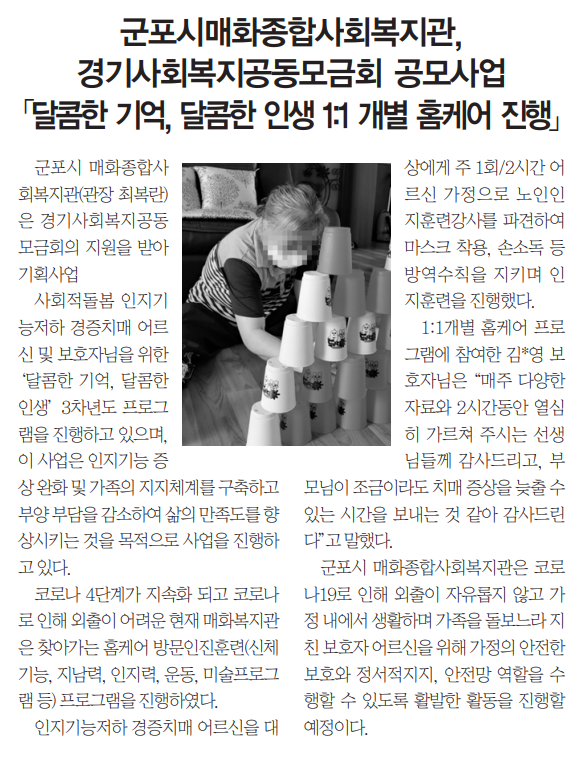 군포시매화종합사회복지관,
경기사회복지공동모금회 공모사업
「달콤한 기억, 달콤한 인생 1:1 개별 홈케어 진행」

군포시 매화종합사회복지관(관장 최복란)은 경기사회복지공동모금회의 지원을 받아 기획사업

사회적돌봄 인지기능저하 경증치매 어르신 및 보호자님을 위한 '달콤한 기억, 달콤한 인생' 3차년도 프로그램을 진행하고 있으며, 이 사업은 인지기능 증상 완화 및 가족의 지지체계를 구축하고 부양 부담을 감소하여 삶의 만족도를 향상시키는 것을 목적으로 사업을 진행하고 있다.

코로나 4단계가 지속화 되고 코로나로 인해 외출이 어려운 현재 매화복지관은 찾아가는 홈케어 방문인진훈련(신체기능, 지남력, 인지력, 운동, 미술프로그램 등) 프로그램을 진행하였다.

인지기능저하 경증치매 어르신을 대상에게 주 1회/2시간 어르신 가정으로 노인인지훈련강사를 파견하여 마스크 착용, 손소독 등 방역수칙을 지키며 인지훈련을 진행했다.

1:1개별 홈케어 프로그램에 참여한 김*영 보호자님은 "매주 다양한 자료와 2시간동안 열심히 가르쳐 주시는 선생님들께 감사드리고, 부모님이 조금이라도 치매 증상을 늦출 수 있는 시간을 보내는 것 같아 감사드린다"고 말했다.

군포시 매화종합사회복지관은 코로나19로 인해 외출이 자유롭지 않고 가정 내에서 생활하며 가족을 돌보느라 지친 보호자 어르신을 위해 가정의 안전한 보호와 정서적지지, 안전망 역할을 수행할 수 있도록 활발한 활동을 진행할 예정이다.